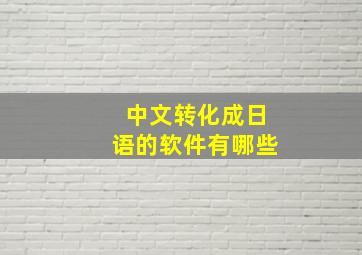 中文转化成日语的软件有哪些